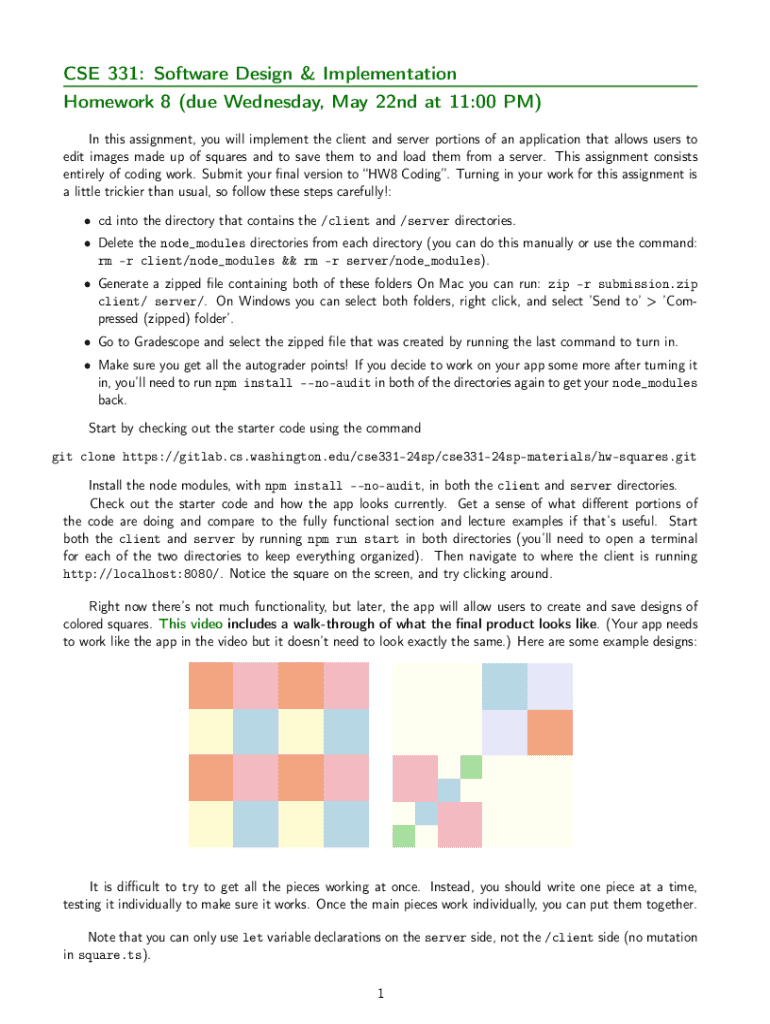 CSE 331: Software Design & Implementation
Homework 8 (due Wednesday, May 22nd at 11:00 PM)

In this assignment, you will implement the client and server portions of an application that allows users to edit images made up of squares and to save them to and load them from a server. This assignment consists entirely of coding work. Submit your final version to "HW8 Coding". Turning in your work for this assignment is a little trickier than usual, so follow these steps carefully!:

• cd into the directory that contains the /client and /server directories.
• Delete the node_modules directories from each directory (you can do this manually or use the command: rm -r client/node_modules && rm -r server/node_modules).
• Generate a zipped file containing both of these folders On Mac you can run: zip -r submission.zip client/ server/. On Windows you can select both folders, right click, and select 'Send to' > 'Compressed (zipped) folder'.
• Go to Gradescope and select the zipped file that was created by running the last command to turn in.
• Make sure you get all the autograder points! If you decide to work on your app some more after turning it in, you'll need to run npm install --no-audit in both of the directories again to get your node_modules back.

Start by checking out the starter code using the command

git clone https://gitlab.cs.washington.edu/cse331-24sp/cse331-24sp-materials/hw-squares.git

Install the node modules, with npm install --no-audit, in both the client and server directories.
Check out the starter code and how the app looks currently. Get a sense of what different portions of the code are doing and compare to the fully functional section and lecture examples if that's useful. Start both the client and server by running npm run start in both directories (you'll need to open a terminal for each of the two directories to keep everything organized). Then navigate to where the client is running http://localhost:8080/. Notice the square on the screen, and try clicking around.

Right now there's not much functionality, but later, the app will allow users to create and save designs of colored squares. This video includes a walk-through of what the final product looks like. (Your app needs to work like the app in the video but it doesn't need to look exactly the same.) Here are some example designs:

It is difficult to try to get all the pieces working at once. Instead, you should write one piece at a time, testing it individually to make sure it works. Once the main pieces work individually, you can put them together.

Note that you can only use let variable declarations on the server side, not the /client side (no mutation in square.ts).

1